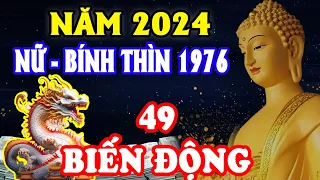 NĂM 2024
NỮ - BÍNH THÌN 1976
49
BIẾN ĐỘNG